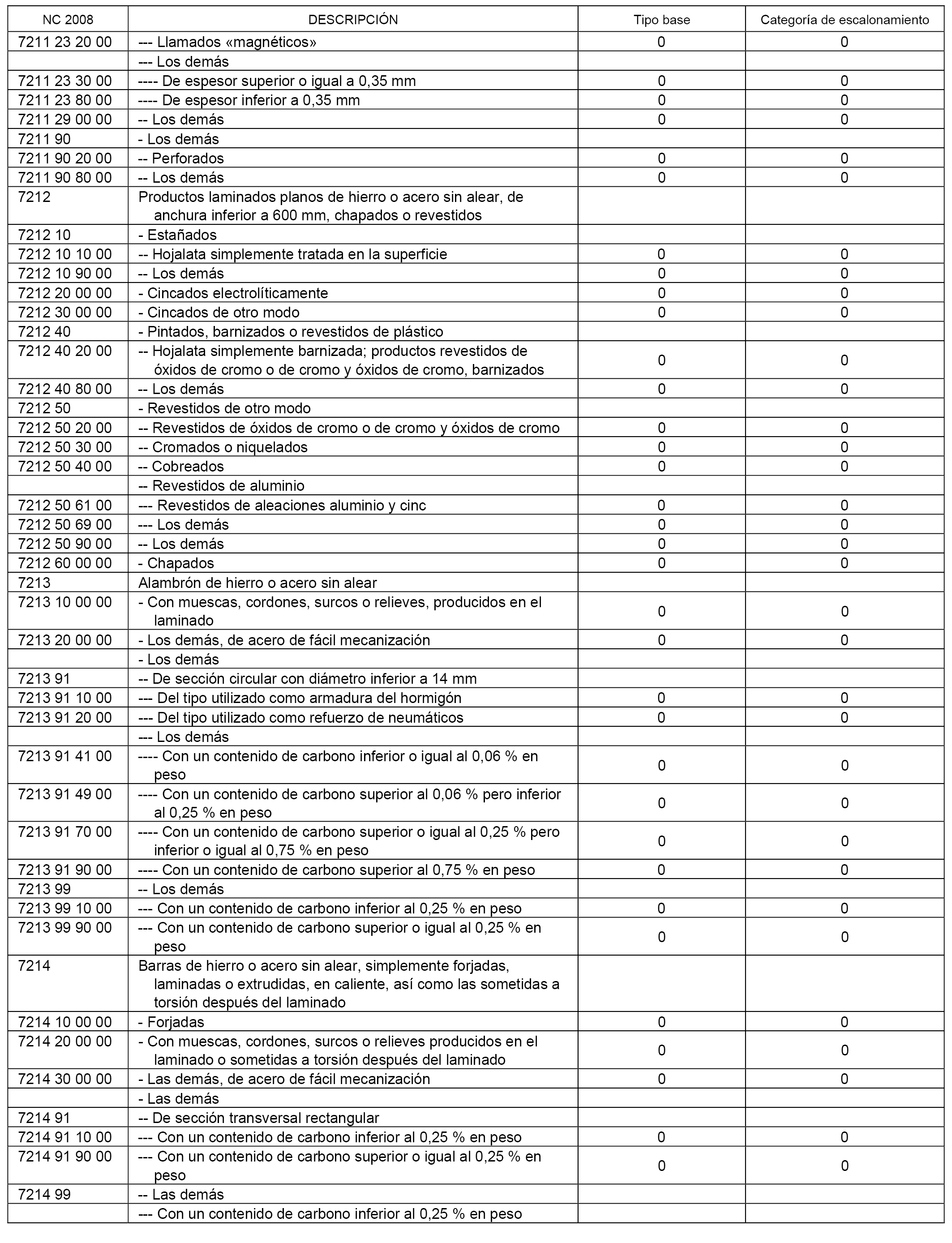 | NC 2008 | DESCRIPCIÓN | Tipo base | Categoría de escalonamiento |
|---|---|---|---|
| 7211 23 20 00 | --- Llamados «magnéticos» | 0 | 0 |
| | --- Los demás | | |
| 7211 23 30 00 | ---- De espesor superior o igual a 0,35 mm | 0 | 0 |
| 7211 23 80 00 | ---- De espesor inferior a 0,35 mm | 0 | 0 |
| 7211 29 00 00 | -- Los demás | 0 | 0 |
| 7211 90 | - Los demás | | |
| 7211 90 20 00 | -- Perforados | 0 | 0 |
| 7211 90 80 00 | -- Los demás | 0 | 0 |
| 7212 | Productos laminados planos de hierro o acero sin alear, de anchura inferior a 600 mm, chapados o revestidos | | |
| 7212 10 | - Estañados | | |
| 7212 10 10 00 | -- Hojalata simplemente tratada en la superficie | 0 | 0 |
| 7212 10 90 00 | -- Los demás | 0 | 0 |
| 7212 20 00 00 | - Cincados electrolíticamente | 0 | 0 |
| 7212 30 00 00 | - Cincados de otro modo | 0 | 0 |
| 7212 40 | - Pintados, barnizados o revestidos de plástico | | |
| 7212 40 20 00 | -- Hojalata simplemente barnizada; productos revestidos de óxidos de cromo o de cromo y óxidos de cromo, barnizados | 0 | 0 |
| 7212 40 80 00 | -- Los demás | 0 | 0 |
| 7212 50 | - Revestidos de otro modo | | |
| 7212 50 20 00 | -- Revestidos de óxidos de cromo o de cromo y óxidos de cromo | 0 | 0 |
| 7212 50 30 00 | -- Cromados o niquelados | 0 | 0 |
| 7212 50 40 00 | -- Cobreados | 0 | 0 |
| | -- Revestidos de aluminio | | |
| 7212 50 61 00 | --- Revestidos de aleaciones aluminio y cinc | 0 | 0 |
| 7212 50 69 00 | --- Los demás | 0 | 0 |
| 7212 50 90 00 | -- Los demás | 0 | 0 |
| 7212 60 00 00 | - Chapados | 0 | 0 |
| 7213 | Alambrón de hierro o acero sin alear | | |
| 7213 10 00 00 | - Con muescas, cordones, surcos o relieves, producidos en el laminado | 0 | 0 |
| 7213 20 00 00 | - Los demás, de acero de fácil mecanización | 0 | 0 |
| | - Los demás | | |
| 7213 91 | -- De sección circular con diámetro inferior a 14 mm | | |
| 7213 91 10 00 | --- Del tipo utilizado como armadura del hormigón | 0 | 0 |
| 7213 91 20 00 | --- Del tipo utilizado como refuerzo de neumáticos | 0 | 0 |
| | --- Los demás | | |
| 7213 91 41 00 | ---- Con un contenido de carbono inferior o igual al 0,06 % en peso | 0 | 0 |
| 7213 91 49 00 | ---- Con un contenido de carbono superior al 0,06 % pero inferior al 0,25 % en peso | 0 | 0 |
| 7213 91 70 00 | ---- Con un contenido de carbono superior o igual al 0,25 % pero inferior o igual al 0,75 % en peso | 0 | 0 |
| 7213 91 90 00 | ---- Con un contenido de carbono superior al 0,75 % en peso | 0 | 0 |
| 7213 99 | -- Los demás | | |
| 7213 99 10 00 | --- Con un contenido de carbono inferior al 0,25 % en peso | 0 | 0 |
| 7213 99 90 00 | --- Con un contenido de carbono superior o igual al 0,25 % en peso | 0 | 0 |
| 7214 | Barras de hierro o acero sin alear, simplemente forjadas, laminadas o extrudidas, en caliente, así como las sometidas a torsión después del laminado | | |
| 7214 10 00 00 | - Forjadas | 0 | 0 |
| 7214 20 00 00 | - Con muescas, cordones, surcos o relieves producidos en el laminado o sometidas a torsión después del laminado | 0 | 0 |
| 7214 30 00 00 | - Las demás, de acero de fácil mecanización | 0 | 0 |
| | - Las demás | | |
| 7214 91 | -- De sección transversal rectangular | | |
| 7214 91 10 00 | --- Con un contenido de carbono inferior al 0,25 % en peso | 0 | 0 |
| 7214 91 90 00 | --- Con un contenido de carbono superior o igual al 0,25 % en peso | 0 | 0 |
| 7214 99 | -- Las demás | | |
| | --- Con un contenido de carbono inferior al 0,25 % en peso | | |